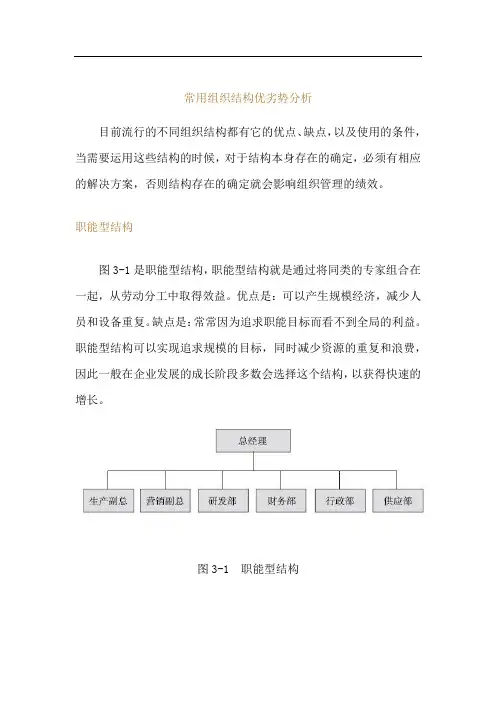 常用组织结构优劣势分析

目前流行的不同组织结构都有它的优点、缺点，以及使用的条件，当需要运用这些结构的时候，对于结构本身存在的确定，必须有相应的解决方案，否则结构存在的确定就会影响组织管理的绩效。

职能型结构

图 3-1 是职能型结构，职能型结构就是通过将同类的专家组合在一起，从劳动分工中取得效益。优点是：可以产生规模经济，减少人员和设备重复。缺点是：常常因为追求职能目标而看不到全局的利益。职能型结构可以实现追求规模的目标，同时减少资源的重复和浪费，因此一般在企业发展的成长阶段多数会选择这个结构，以获得快速的增长。

总经理

生产副总
营销副总
研发部
财务部
行政部
供应部

图 3-1　职能型结构